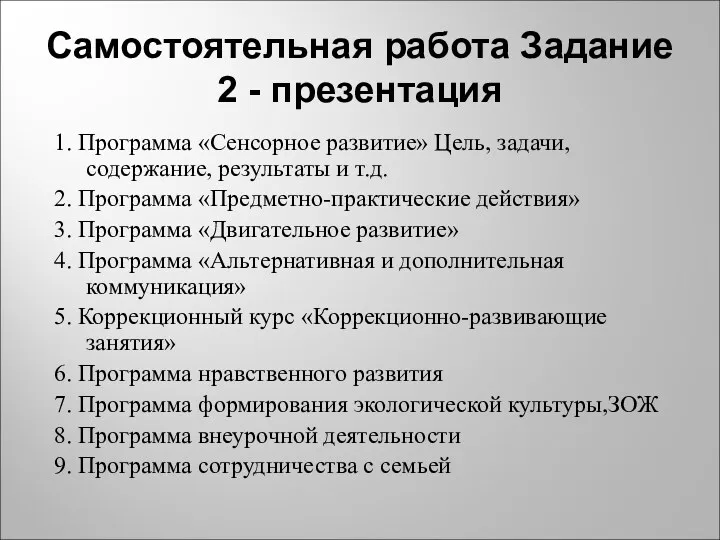 Самостоятельная работа Задание 2 - презентация

1. Программа «Сенсорное развитие» Цель, задачи, содержание, результаты и т.д.

2. Программа «Предметно-практические действия»

3. Программа «Двигательное развитие»

4. Программа «Альтернативная и дополнительная коммуникация»

5. Коррекционный курс «Коррекционно-развивающие занятия»

6. Программа нравственного развития

7. Программа формирования экологической культуры,ЗОЖ

8. Программа внеурочной деятельности

9. Программа сотрудничества с семьей